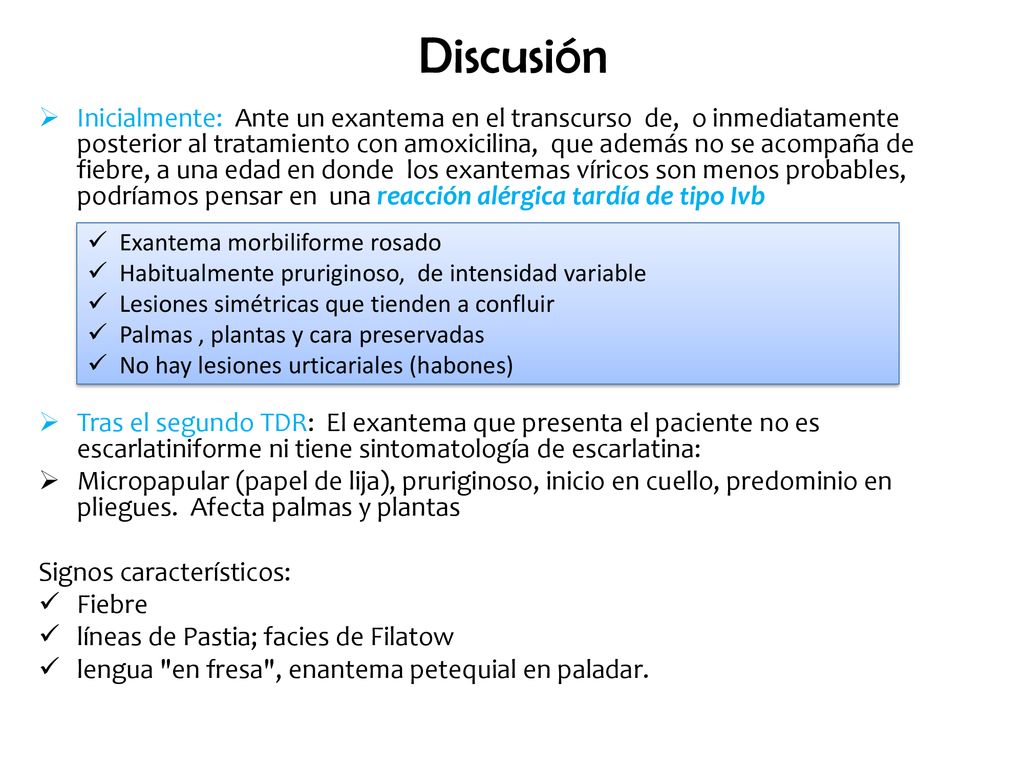 Discusión

➢ Inicialmente: Ante un exantema en el transcurso de, o inmediatamente posterior al tratamiento con amoxicilina, que además no se acompaña de fiebre, a una edad en donde los exantemas víricos son menos probables, podríamos pensar en una reacción alérgica tardía de tipo Ivb

✓ Exantema morbiliforme rosado
✓ Habitualmente pruriginoso, de intensidad variable
✓ Lesiones simétricas que tienden a confluir
✓ Palmas , plantas y cara preservadas
✓ No hay lesiones urticariales (habones)

➢ Tras el segundo TDR: El exantema que presenta el paciente no es escarlatiniforme ni tiene sintomatología de escarlatina:
➢ Micropapular (papel de lija), pruriginoso, inicio en cuello, predominio en pliegues. Afecta palmas y plantas

Signos característicos:
✓ Fiebre
✓ líneas de Pastia; facies de Filatow
✓ lengua "en fresa", enantema petequial en paladar.